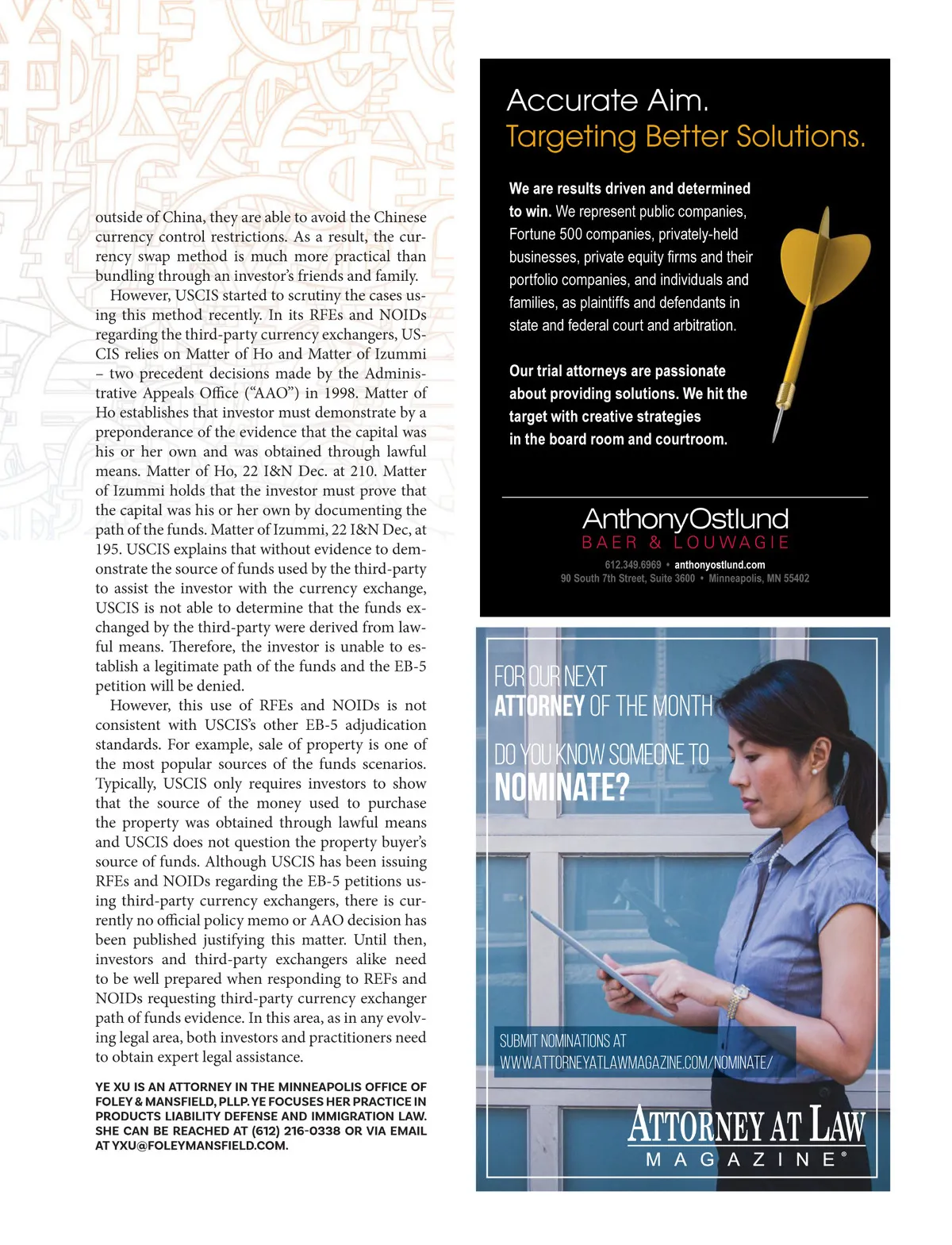 outside of China, they are able to avoid the Chinese currency control restrictions. As a result, the currency swap method is much more practical than bundling through an investor's friends and family.

However, USCIS started to scrutiny the cases using this method recently. In its RFEs and NOIDs regarding the third-party currency exchangers, USCIS relies on Matter of Ho and Matter of Izummi – two precedent decisions made by the Administrative Appeals Office ("AAO") in 1998. Matter of Ho establishes that investor must demonstrate by a preponderance of the evidence that the capital was his or her own and was obtained through lawful means. Matter of Ho, 22 I&N Dec. at 210. Matter of Izummi holds that the investor must prove that the capital was his or her own by documenting the path of the funds. Matter of Izummi, 22 I&N Dec, at 195. USCIS explains that without evidence to demonstrate the source of funds used by the third-party to assist the investor with the currency exchange, USCIS is not able to determine that the funds exchanged by the third-party were derived from lawful means. Therefore, the investor is unable to establish a legitimate path of the funds and the EB-5 petition will be denied.

However, this use of RFEs and NOIDs is not consistent with USCIS's other EB-5 adjudication standards. For example, sale of property is one of the most popular sources of the funds scenarios. Typically, USCIS only requires investors to show that the source of the money used to purchase the property was obtained through lawful means and USCIS does not question the property buyer's source of funds. Although USCIS has been issuing RFEs and NOIDs regarding the EB-5 petitions using third-party currency exchangers, there is currently no official policy memo or AAO decision has been published justifying this matter. Until then, investors and third-party exchangers alike need to be well prepared when responding to REFs and NOIDs requesting third-party currency exchanger path of funds evidence. In this area, as in any evolving legal area, both investors and practitioners need to obtain expert legal assistance.

YE XU IS AN ATTORNEY IN THE MINNEAPOLIS OFFICE OF FOLEY & MANSFIELD, PLLP. YE FOCUSES HER PRACTICE IN PRODUCTS LIABILITY DEFENSE AND IMMIGRATION LAW. SHE CAN BE REACHED AT (612) 216-0338 OR VIA EMAIL AT YXU@FOLEYMANSFIELD.COM.

Accurate Aim.
Targeting Better Solutions.

We are results driven and determined to win. We represent public companies, Fortune 500 companies, privately-held businesses, private equity firms and their portfolio companies, and individuals and families, as plaintiffs and defendants in state and federal court and arbitration.

Our trial attorneys are passionate about providing solutions. We hit the target with creative strategies in the board room and courtroom.

AnthonyOstlund
BAER & LOUWAGIE
612.349.6969 • anthonyostlund.com
90 South 7th Street, Suite 3600 • Minneapolis, MN 55402

FOR OUR NEXT
ATTORNEY OF THE MONTH

DO YOU KNOW SOMEONE TO
NOMINATE?

SUBMIT NOMINATIONS AT
WWW.ATTORNEYATLAWMAGAZINE.COM/NOMINATE/

ATTORNEY AT LAW
MAGAZINE®